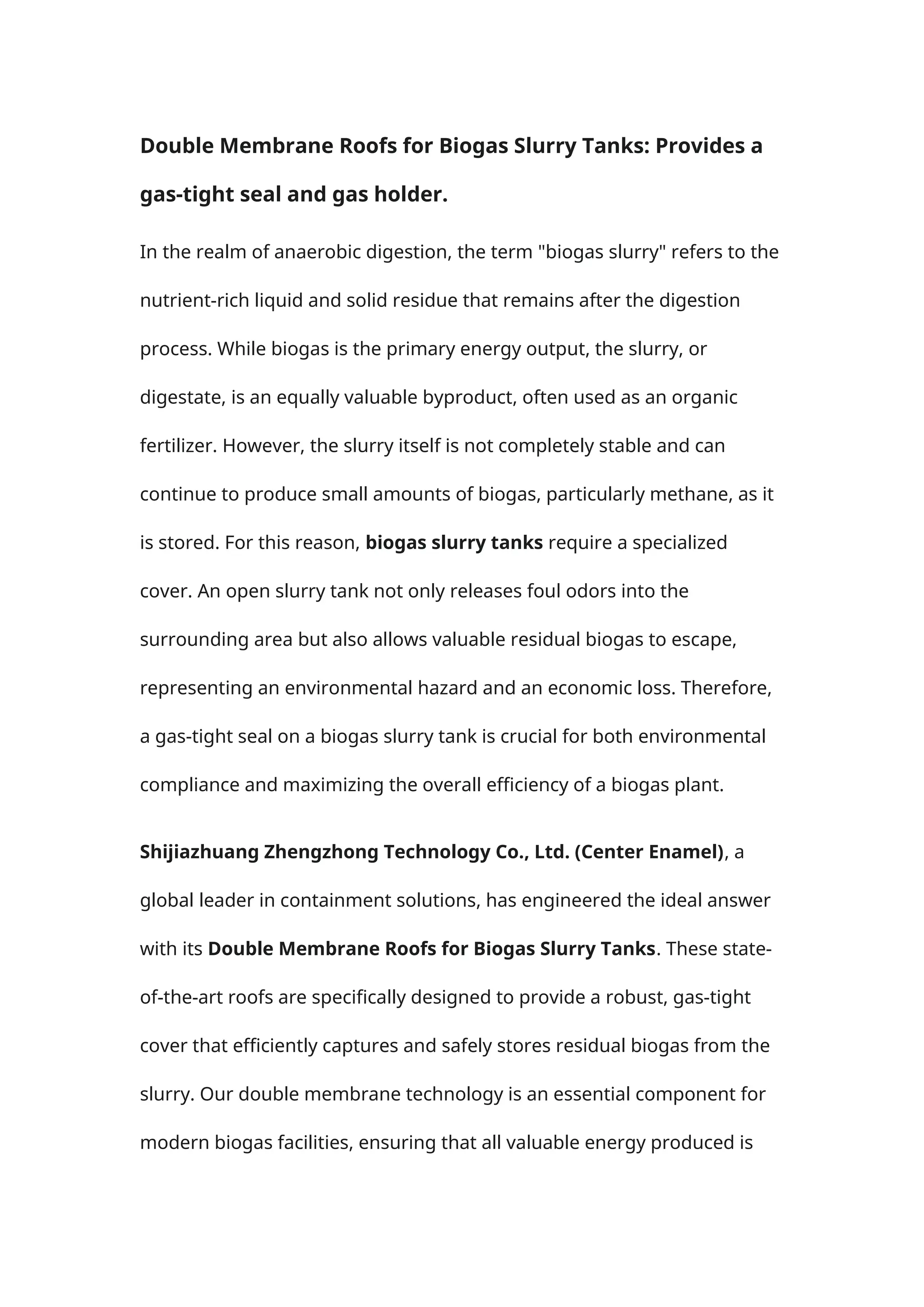 Double Membrane Roofs for Biogas Slurry Tanks: Provides a gas-tight seal and gas holder.

In the realm of anaerobic digestion, the term "biogas slurry" refers to the nutrient-rich liquid and solid residue that remains after the digestion process. While biogas is the primary energy output, the slurry, or digestate, is an equally valuable byproduct, often used as an organic fertilizer. However, the slurry itself is not completely stable and can continue to produce small amounts of biogas, particularly methane, as it is stored. For this reason, biogas slurry tanks require a specialized cover. An open slurry tank not only releases foul odors into the surrounding area but also allows valuable residual biogas to escape, representing an environmental hazard and an economic loss. Therefore, a gas-tight seal on a biogas slurry tank is crucial for both environmental compliance and maximizing the overall efficiency of a biogas plant.

Shijiazhuang Zhengzhong Technology Co., Ltd. (Center Enamel), a global leader in containment solutions, has engineered the ideal answer with its Double Membrane Roofs for Biogas Slurry Tanks. These state-of-the-art roofs are specifically designed to provide a robust, gas-tight cover that efficiently captures and safely stores residual biogas from the slurry. Our double membrane technology is an essential component for modern biogas facilities, ensuring that all valuable energy produced is